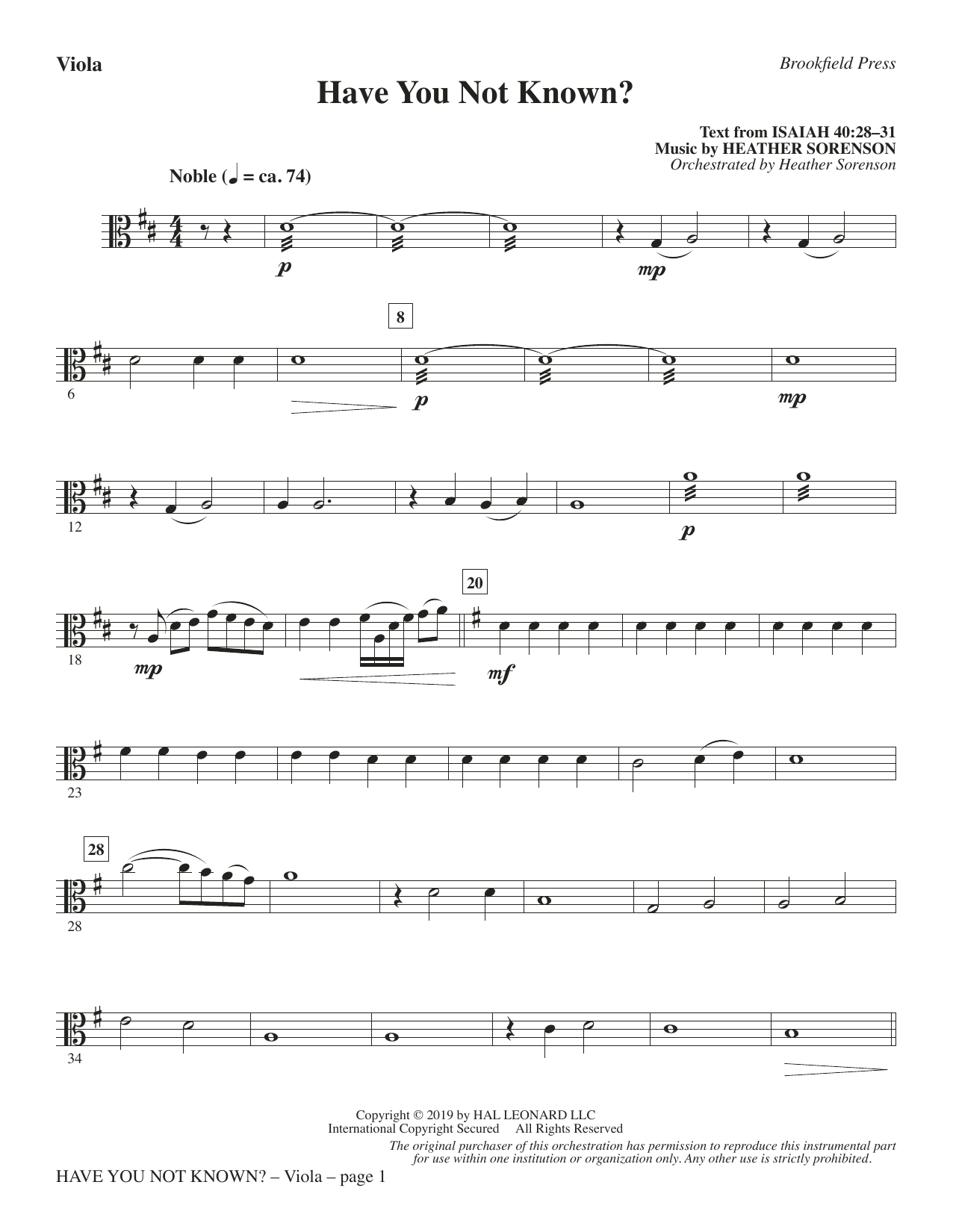 Viola

Brookfield Press

Have You Not Known?

Text from ISAIAH 40:28–31
Music by HEATHER SORENSON
Orchestrated by Heather Sorenson

Noble (♩ = ca. 74)

p mp

8

6 p mp

12 p

20

18 mp mf

23

28

28

34

Copyright © 2019 by HAL LEONARD LLC
International Copyright Secured All Rights Reserved
The original purchaser of this orchestration has permission to reproduce this instrumental part for use within one institution or organization only. Any other use is strictly prohibited.

HAVE YOU NOT KNOWN? – Viola – page 1